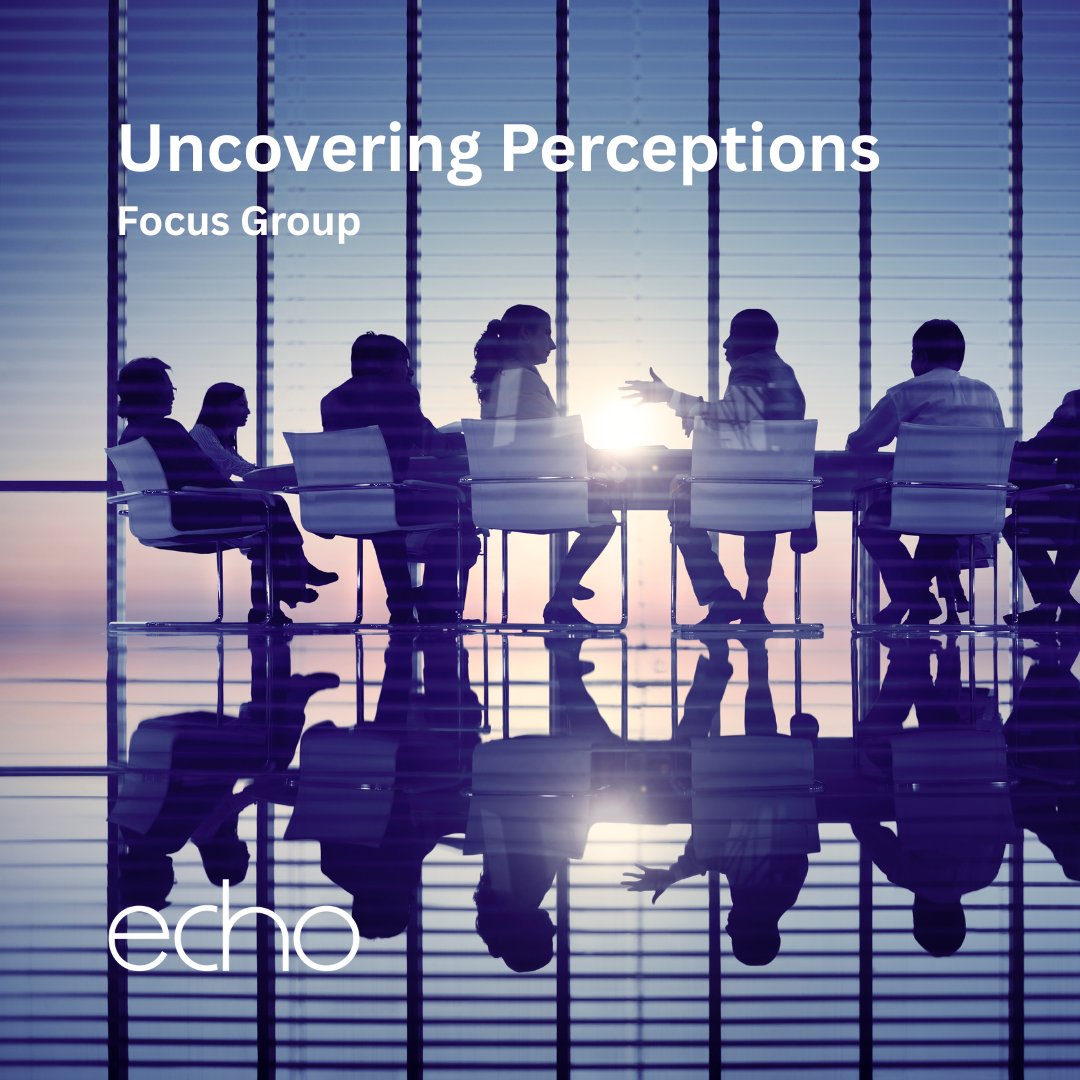 Uncovering Perceptions

Focus Group

echo